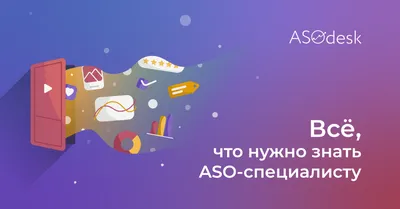 ASOdesk

Всё, что нужно знать ASO-специалисту